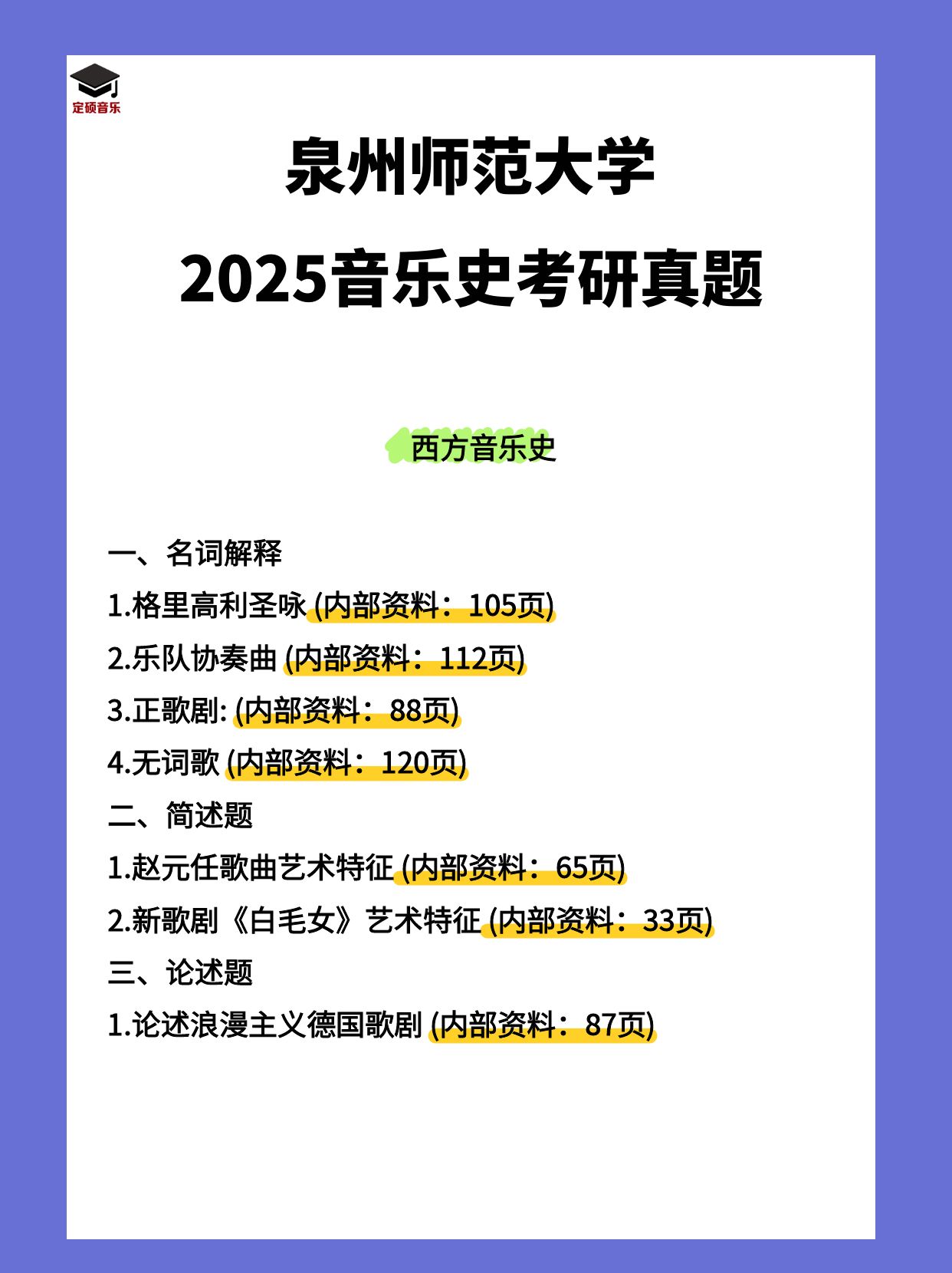 定硕音乐

泉州师范大学
2025音乐史考研真题

西方音乐史

一、名词解释
1.格里高利圣咏 (内部资料：105页)
2.乐队协奏曲 (内部资料：112页)
3.正歌剧: (内部资料：88页)
4.无词歌 (内部资料：120页)
二、简述题
1.赵元任歌曲艺术特征 (内部资料：65页)
2.新歌剧《白毛女》艺术特征 (内部资料：33页)
三、论述题
1.论述浪漫主义德国歌剧 (内部资料：87页)